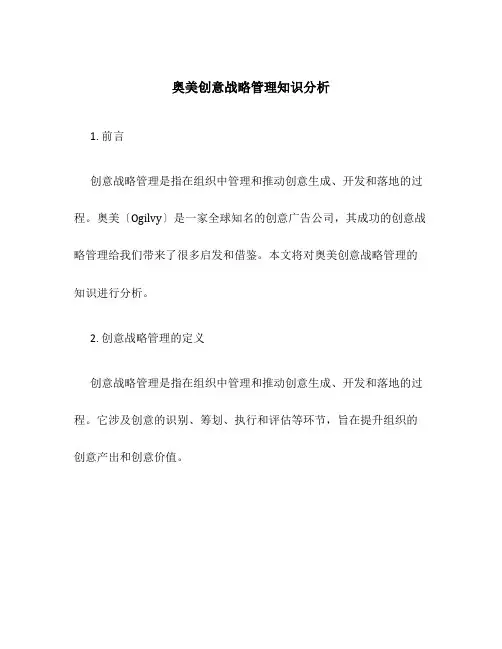 奥美创意战略管理知识分析

1. 前言

创意战略管理是指在组织中管理和推动创意生成、开发和落地的过程。奥美〔Ogilvy〕是一家全球知名的创意广告公司，其成功的创意战略管理给我们带来了很多启发和借鉴。本文将对奥美创意战略管理的知识进行分析。

2. 创意战略管理的定义

创意战略管理是指在组织中管理和推动创意生成、开发和落地的过程。它涉及创意的识别、筹划、执行和评估等环节，旨在提升组织的创意产出和创意价值。